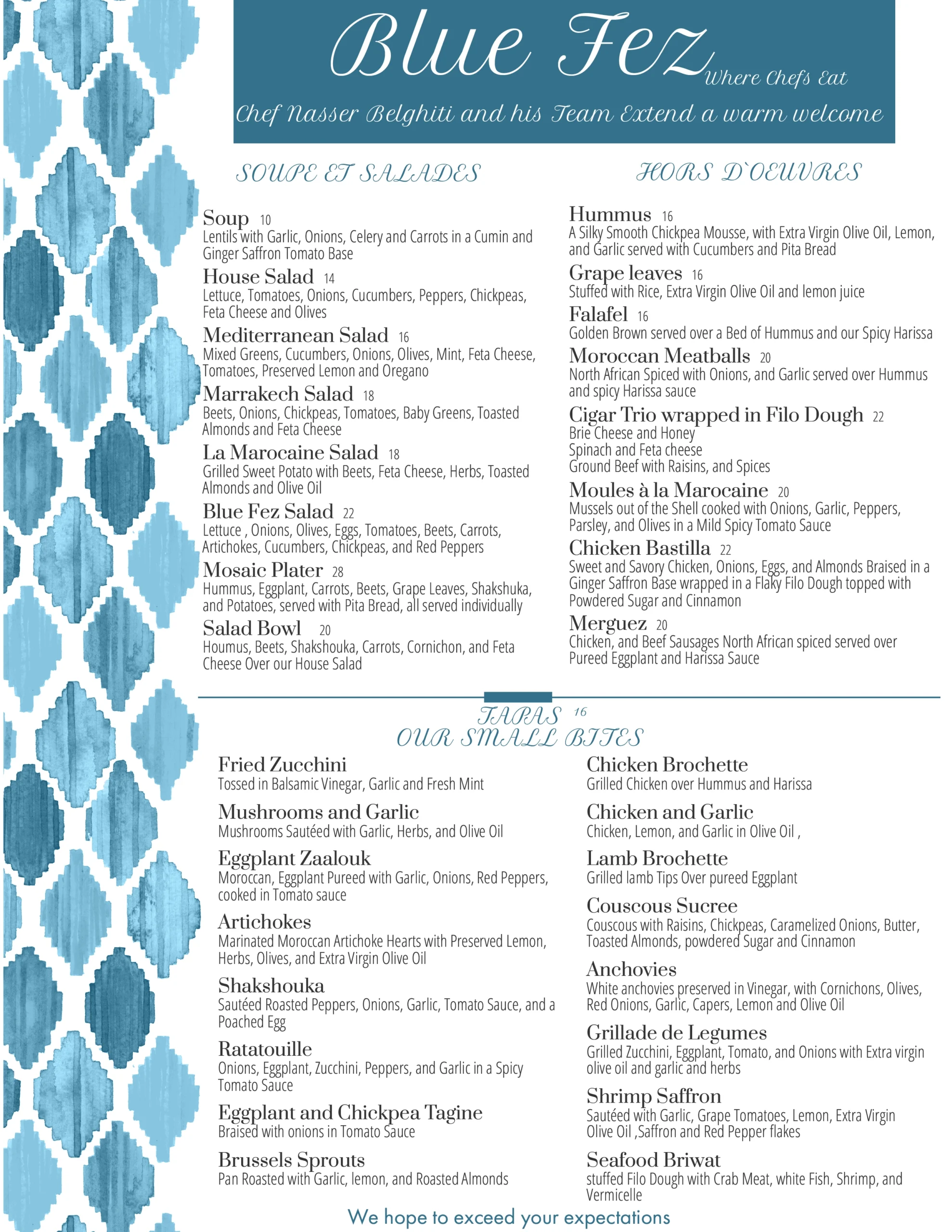 Blue Fez Where Chefs Eat

Chef Nasser Belghiti and his Team Extend a warm welcome

SOUPE ET SALADES

Soup 10
Lentils with Garlic, Onions, Celery and Carrots in a Cumin and Ginger Saffron Tomato Base

House Salad 14
Lettuce, Tomatoes, Onions, Cucumbers, Peppers, Chickpeas, Feta Cheese and Olives

Mediterranean Salad 16
Mixed Greens, Cucumbers, Onions, Olives, Mint, Feta Cheese, Tomatoes, Preserved Lemon and Oregano

Marrakech Salad 18
Beets, Onions, Chickpeas, Tomatoes, Baby Greens, Toasted Almonds and Feta Cheese

La Marocaine Salad 18
Grilled Sweet Potato with Beets, Feta Cheese, Herbs, Toasted Almonds and Olive Oil

Blue Fez Salad 22
Lettuce , Onions, Olives, Eggs, Tomatoes, Beets, Carrots, Artichokes, Cucumbers, Chickpeas, and Red Peppers

Mosaic Plater 28
Hummus, Eggplant, Carrots, Beets, Grape Leaves, Shakshuka, and Potatoes, served with Pita Bread, all served individually

Salad Bowl 20
Houmus, Beets, Shakshouka, Carrots, Cornichon, and Feta Cheese Over our House Salad

HORS D`OEUVRES

Hummus 16
A Silky Smooth Chickpea Mousse, with Extra Virgin Olive Oil, Lemon, and Garlic served with Cucumbers and Pita Bread

Grape leaves 16
Stuffed with Rice, Extra Virgin Olive Oil and lemon juice

Falafel 16
Golden Brown served over a Bed of Hummus and our Spicy Harissa

Moroccan Meatballs 20
North African Spiced with Onions, and Garlic served over Hummus and spicy Harissa sauce

Cigar Trio wrapped in Filo Dough 22
Brie Cheese and Honey
Spinach and Feta cheese
Ground Beef with Raisins, and Spices

Moules à la Marocaine 20
Mussels out of the Shell cooked with Onions, Garlic, Peppers, Parsley, and Olives in a Mild Spicy Tomato Sauce

Chicken Bastilla 22
Sweet and Savory Chicken, Onions, Eggs, and Almonds Braised in a Ginger Saffron Base wrapped in a Flaky Filo Dough topped with Powdered Sugar and Cinnamon

Merguez 20
Chicken, and Beef Sausages North African spiced served over Pureed Eggplant and Harissa Sauce

TAPAS 16
OUR SMALL BITES

Fried Zucchini
Tossed in Balsamic Vinegar, Garlic and Fresh Mint

Mushrooms and Garlic
Mushrooms Sautéed with Garlic, Herbs, and Olive Oil

Eggplant Zaalouk
Moroccan, Eggplant Pureed with Garlic, Onions, Red Peppers, cooked in Tomato sauce

Artichokes
Marinated Moroccan Artichoke Hearts with Preserved Lemon, Herbs, Olives, and Extra Virgin Olive Oil

Shakshouka
Sautéed Roasted Peppers, Onions, Garlic, Tomato Sauce, and a Poached Egg

Ratatouille
Onions, Eggplant, Zucchini, Peppers, and Garlic in a Spicy Tomato Sauce

Eggplant and Chickpea Tagine
Braised with onions in Tomato Sauce

Brussels Sprouts
Pan Roasted with Garlic, lemon, and Roasted Almonds

Chicken Brochette
Grilled Chicken over Hummus and Harissa

Chicken and Garlic
Chicken, Lemon, and Garlic in Olive Oil ,

Lamb Brochette
Grilled lamb Tips Over pureed Eggplant

Couscous Sucree
Couscous with Raisins, Chickpeas, Caramelized Onions, Butter, Toasted Almonds, powdered Sugar and Cinnamon

Anchovies
White anchovies preserved in Vinegar, with Cornichons, Olives, Red Onions, Garlic, Capers, Lemon and Olive Oil

Grillade de Legumes
Grilled Zucchini, Eggplant, Tomato, and Onions with Extra virgin olive oil and garlic and herbs

Shrimp Saffron
Sautéed with Garlic, Grape Tomatoes, Lemon, Extra Virgin Olive Oil ,Saffron and Red Pepper flakes

Seafood Briwat
stuffed Filo Dough with Crab Meat, white Fish, Shrimp, and Vermicelle

We hope to exceed your expectations